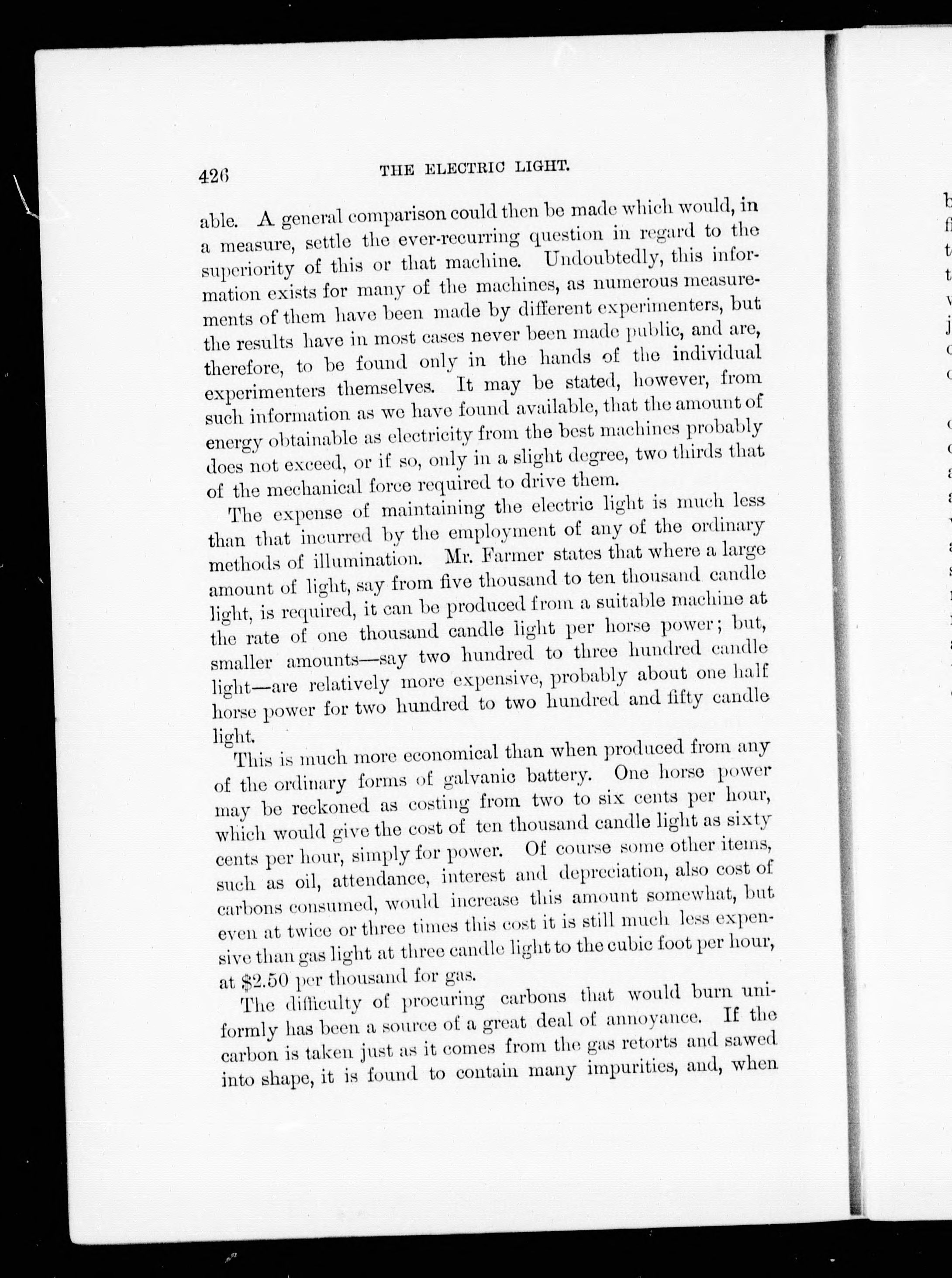 426 THE ELECTRIC LIGHT.

able. A general comparison could then be made which would, in a measure, settle the ever-recurring question in regard to the superiority of this or that machine. Undoubtedly, this information exists for many of the machines, as numerous measurements of them have been made by different experimenters, but the results have in most cases never been made public, and are, therefore, to be found only in the hands of the individual experimenters themselves. It may be stated, however, from such information as we have found available, that the amount of energy obtainable as electricity from the best machines probably does not exceed, or if so, only in a slight degree, two thirds that of the mechanical force required to drive them.

The expense of maintaining the electric light is much less than that incurred by the employment of any of the ordinary methods of illumination. Mr. Farmer states that where a large amount of light, say from five thousand to ten thousand candle light, is required, it can be produced from a suitable machine at the rate of one thousand candle light per horse power; but, smaller amounts—say two hundred to three hundred candle light—are relatively more expensive, probably about one half horse power for two hundred to two hundred and fifty candle light.

This is much more economical than when produced from any of the ordinary forms of galvanic battery. One horse power may be reckoned as costing from two to six cents per hour, which would give the cost of ten thousand candle light as sixty cents per hour, simply for power. Of course some other items, such as oil, attendance, interest and depreciation, also cost of carbons consumed, would increase this amount somewhat, but even at twice or three times this cost it is still much less expensive than gas light at three candle light to the cubic foot per hour, at $2.50 per thousand for gas.

The difficulty of procuring carbons that would burn uniformly has been a source of a great deal of annoyance. If the carbon is taken just as it comes from the gas retorts and sawed into shape, it is found to contain many impurities, and, when